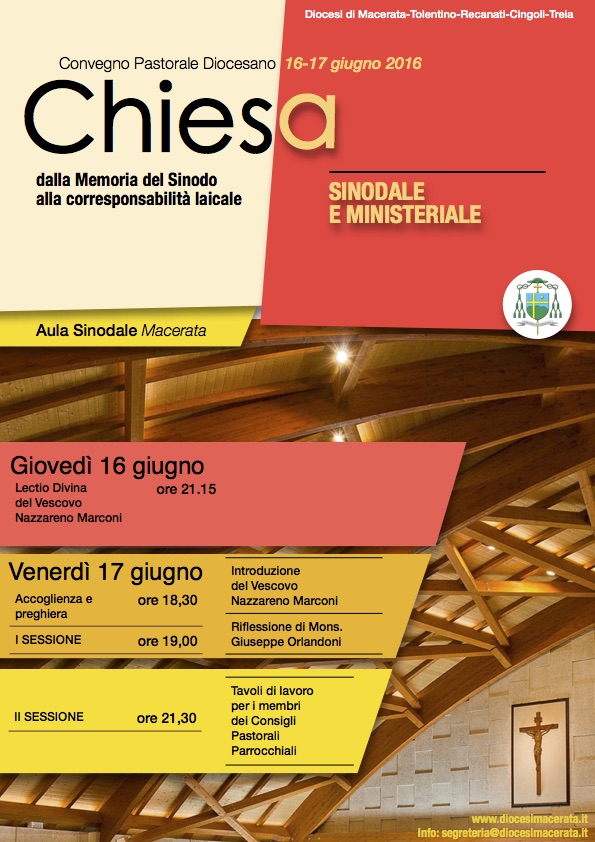 Diocesi di Macerata-Tolentino-Recanati-Cingoli-Treia

Convegno Pastorale Diocesano 16-17 giugno 2016

Chiesa

dalla Memoria del Sinodo alla corresponsabilità laicale

SINODALE E MINISTERIALE

Aula Sinodale Macerata

Giovedì 16 giugno

Lectio Divina del Vescovo Nazzareno Marconi

ore 21.15

Venerdì 17 giugno

Accoglienza e preghiera ore 18,30

I SESSIONE ore 19,00

Introduzione del Vescovo Nazzareno Marconi

Riflessione di Mons. Giuseppe Orlandoni

II SESSIONE ore 21,30

Tavoli di lavoro per i membri dei Consigli Pastorali Parrocchiali

www.diocesimacerata.it
Info: segreteria@diocesimacerata.it